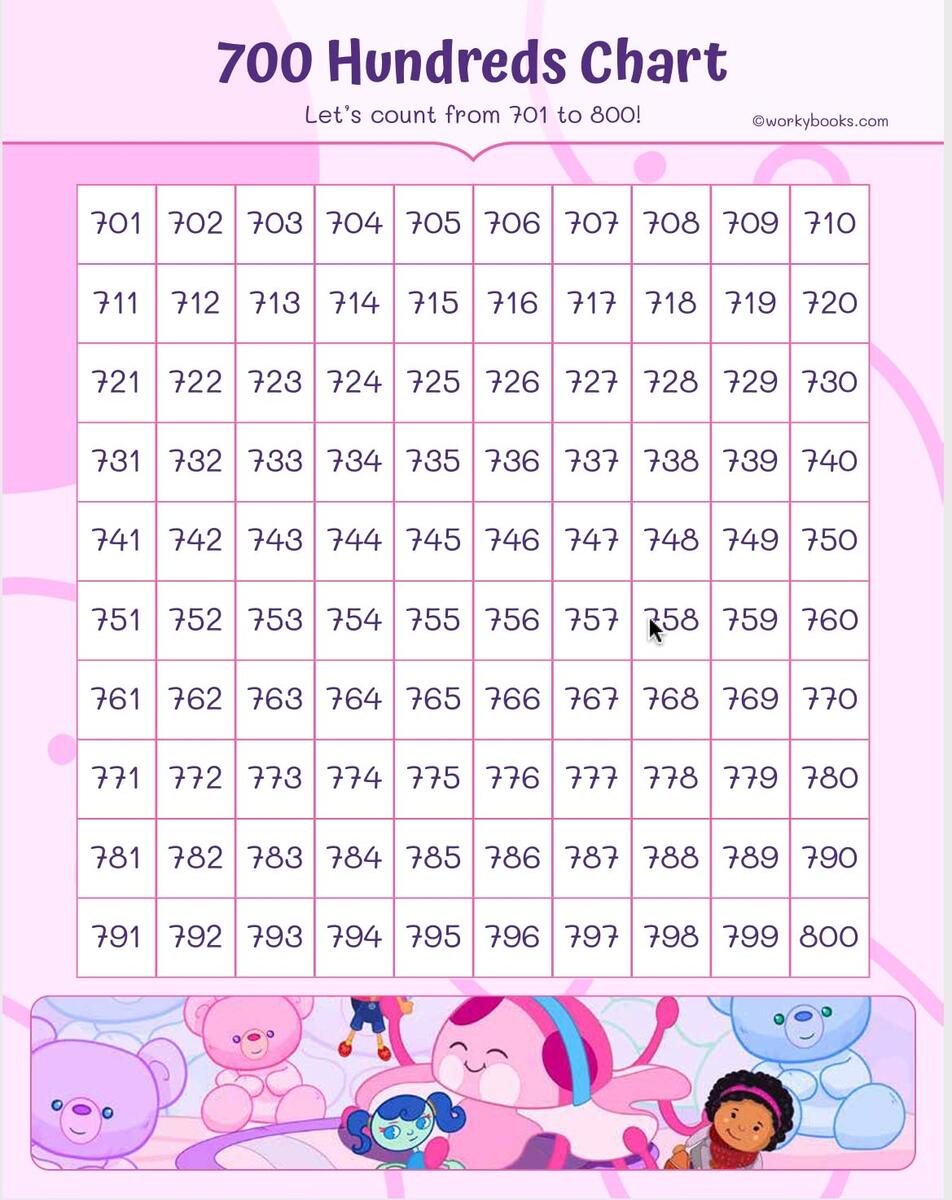 700 Hundreds Chart

Let's count from 701 to 800!

©workybooks.com

| 701 | 702 | 703 | 704 | 705 | 706 | 707 | 708 | 709 | 710 |
|---|---|---|---|---|---|---|---|---|---|
| 711 | 712 | 713 | 714 | 715 | 716 | 717 | 718 | 719 | 720 |
| 721 | 722 | 723 | 724 | 725 | 726 | 727 | 728 | 729 | 730 |
| 731 | 732 | 733 | 734 | 735 | 736 | 737 | 738 | 739 | 740 |
| 741 | 742 | 743 | 744 | 745 | 746 | 747 | 748 | 749 | 750 |
| 751 | 752 | 753 | 754 | 755 | 756 | 757 | 758 | 759 | 760 |
| 761 | 762 | 763 | 764 | 765 | 766 | 767 | 768 | 769 | 770 |
| 771 | 772 | 773 | 774 | 775 | 776 | 777 | 778 | 779 | 780 |
| 781 | 782 | 783 | 784 | 785 | 786 | 787 | 788 | 789 | 790 |
| 791 | 792 | 793 | 794 | 795 | 796 | 797 | 798 | 799 | 800 |